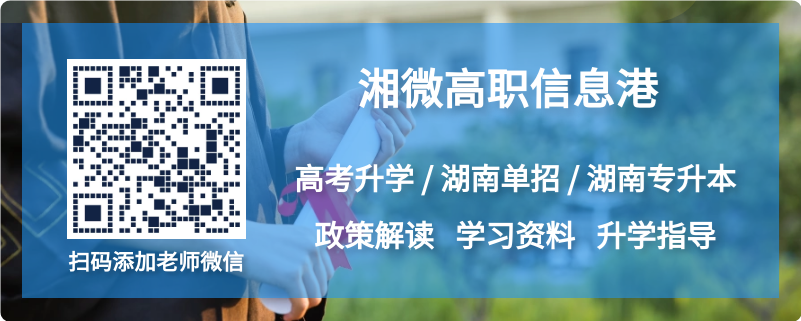 扫码添加老师微信

湘微高职信息港

高考升学 / 湖南单招 / 湖南专升本

政策解读　学习资料　升学指导